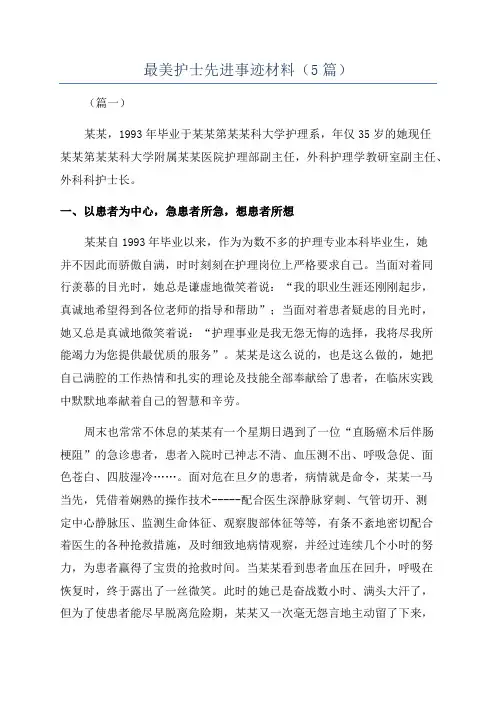 最美护士先进事迹材料（5篇）

（篇一）

某某，1993年毕业于某某第某某科大学护理系，年仅35岁的她现任某某第某某科大学附属某某医院护理部副主任，外科护理学教研室副主任、外科科护士长。

一、以患者为中心，急患者所急，想患者所想

某某自1993年毕业以来，作为为数不多的护理专业本科毕业生，她并不因此而骄傲自满，时时刻刻在护理岗位上严格要求自己。当面对着同行羡慕的目光时，她总是谦虚地微笑着说：“我的职业生涯还刚刚起步，真诚地希望得到各位老师的指导和帮助”；当面对着患者疑虑的目光时，她又总是真诚地微笑着说：“护理事业是我无怨无悔的选择，我将尽我所能竭力为您提供最优质的服务”。某某是这么说的，也是这么做的，她把自己满腔的工作热情和扎实的理论及技能全部奉献给了患者，在临床实践中默默地奉献着自己的智慧和辛劳。

周末也常常不休息的某某有一个星期日遇到了一位“直肠癌术后伴肠梗阻”的急诊患者，患者入院时已神志不清、血压测不出、呼吸急促、面色苍白、四肢湿冷……。面对危在旦夕的患者，病情就是命令，某某一马当先，凭借着娴熟的操作技术-----配合医生深静脉穿刺、气管切开、测定中心静脉压、监测生命体征、观察腹部体征等等，有条不紊地密切配合着医生的各种抢救措施，及时细致地病情观察，并经过连续几个小时的努力，为患者赢得了宝贵的抢救时间。当某某看到患者血压在回升，呼吸在恢复时，终于露出了一丝微笑。此时的她已是奋战数小时、满头大汗了，但为了使患者能尽早脱离危险期，某某又一次毫无怨言地主动留了下来，